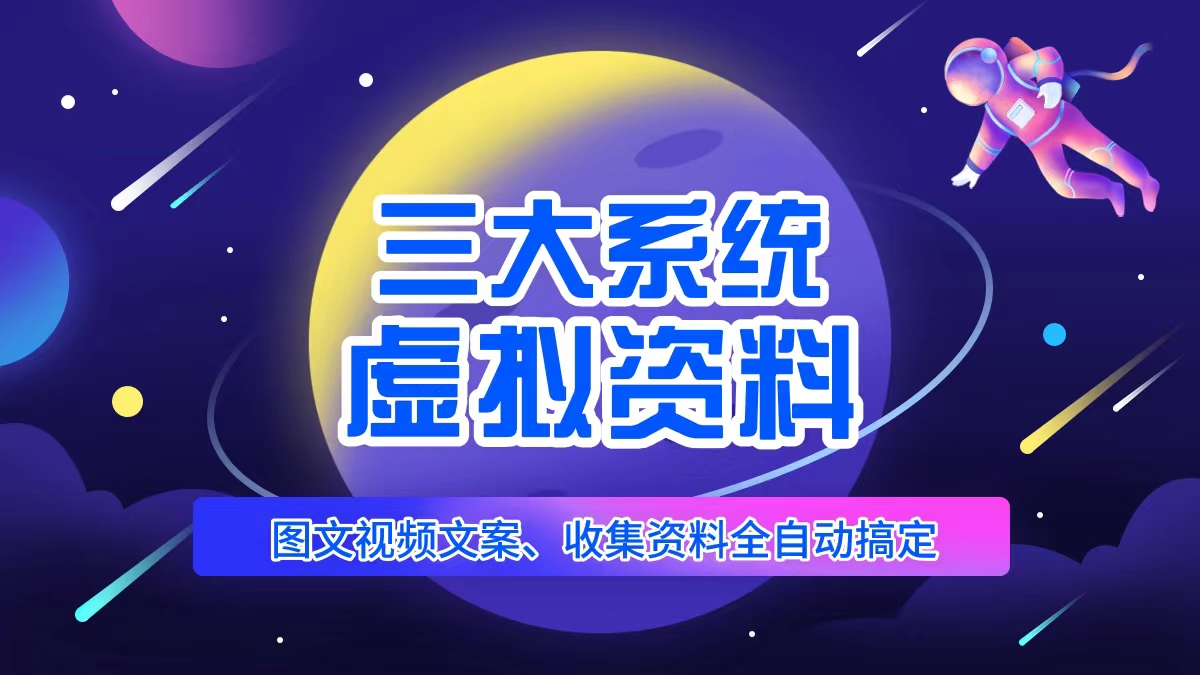 三大系统
虚拟资料

图文视频文案、收集资料全自动搞定